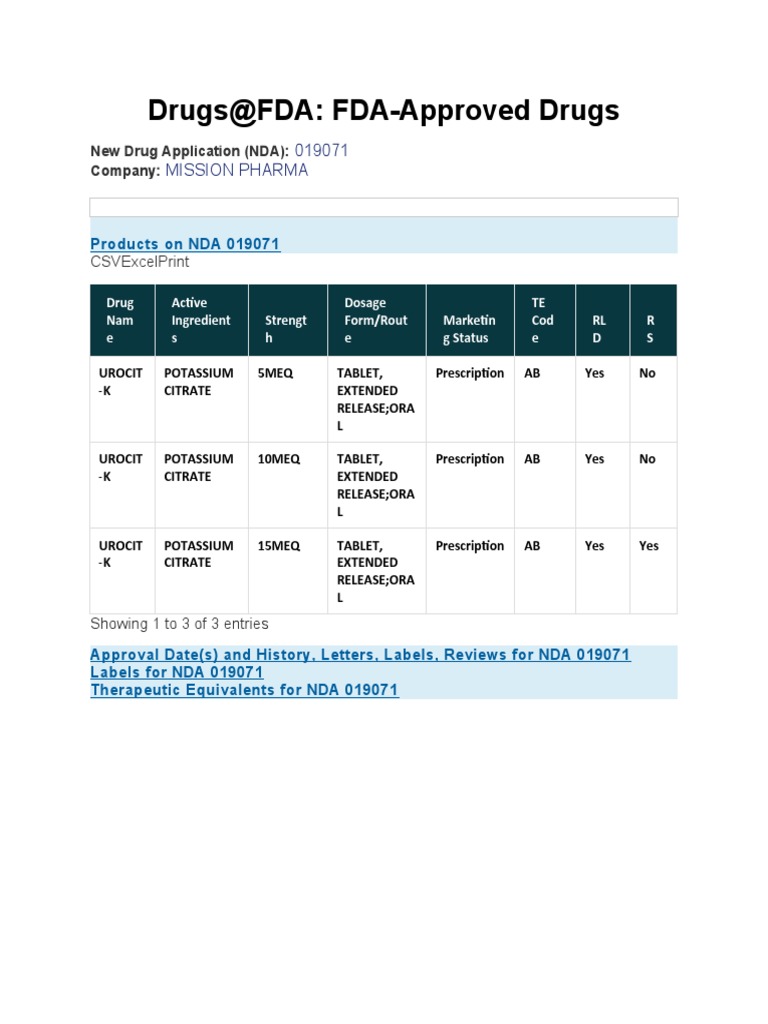 Drugs@FDA: FDA-Approved Drugs

New Drug Application (NDA): 019071
Company: MISSION PHARMA

Products on NDA 019071
CSVExcelPrint

| Drug Name | Active Ingredients | Strength | Dosage Form/Route | Marketing Status | TE Code | RLD | RS |
|---|---|---|---|---|---|---|---|
| UROCIT-K | POTASSIUM CITRATE | 5MEQ | TABLET, EXTENDED RELEASE;ORAL | Prescription | AB | Yes | No |
| UROCIT-K | POTASSIUM CITRATE | 10MEQ | TABLET, EXTENDED RELEASE;ORAL | Prescription | AB | Yes | No |
| UROCIT-K | POTASSIUM CITRATE | 15MEQ | TABLET, EXTENDED RELEASE;ORAL | Prescription | AB | Yes | Yes |

Showing 1 to 3 of 3 entries

Approval Date(s) and History, Letters, Labels, Reviews for NDA 019071
Labels for NDA 019071
Therapeutic Equivalents for NDA 019071